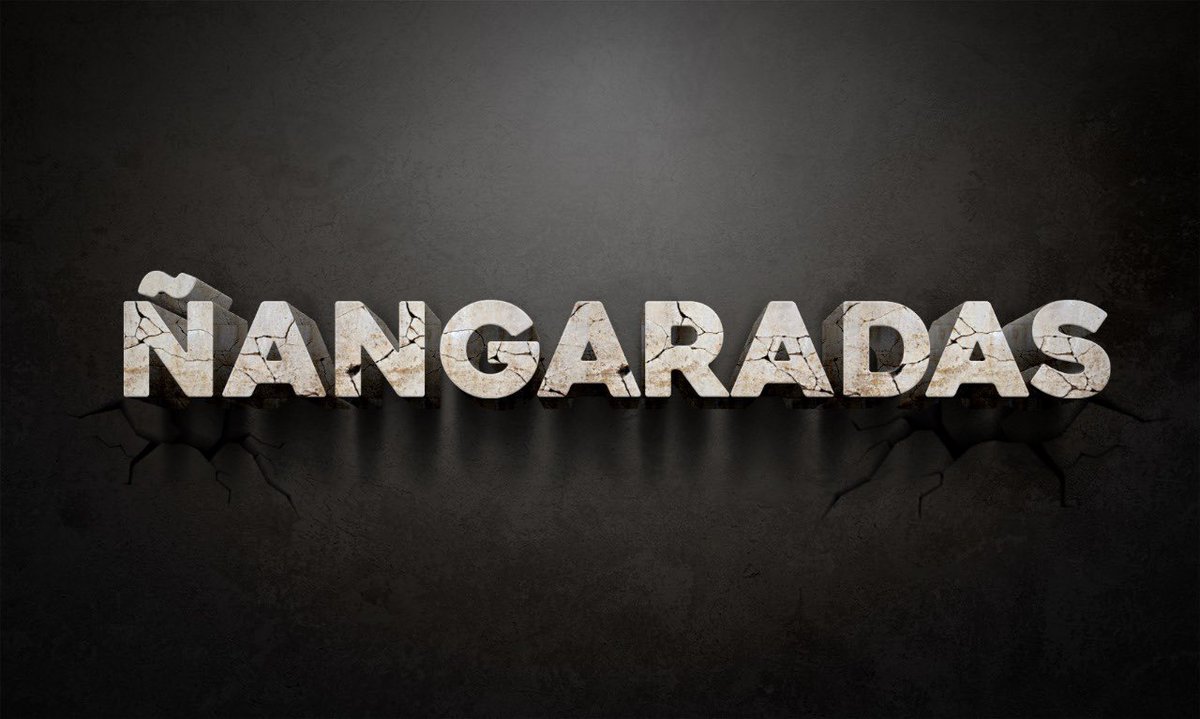 ÑANGARADAS